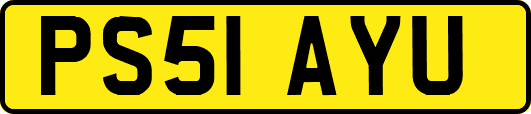 PS51 AYU